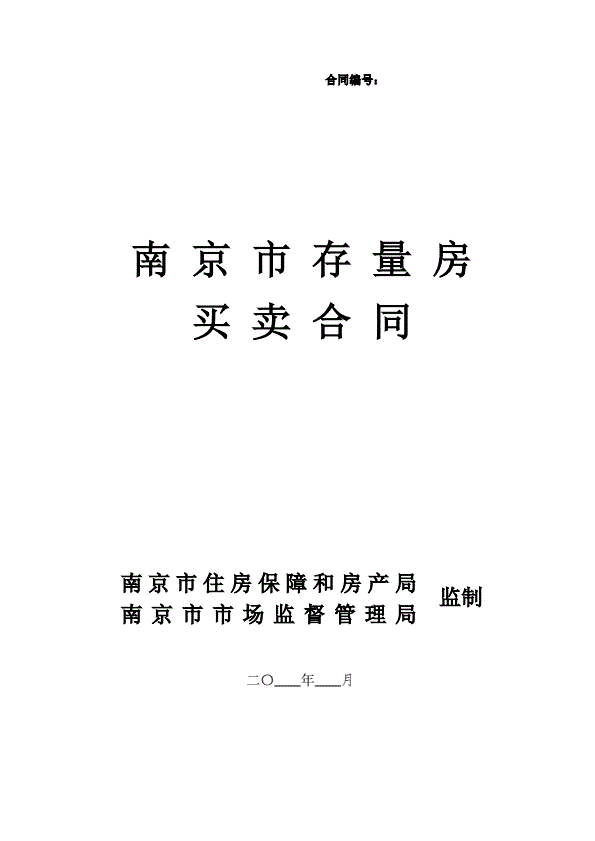 合同编号：

南京市存量房
买卖合同

南京市住房保障和房产局
南京市市场监督管理局
监制

二〇____年____月